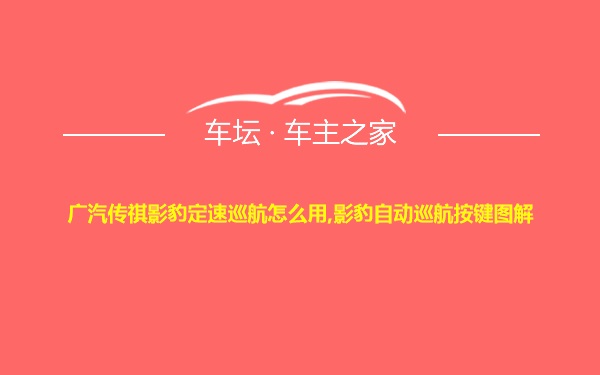 车坛 · 车主之家

广汽传祺影豹定速巡航怎么用,影豹自动巡航按键图解